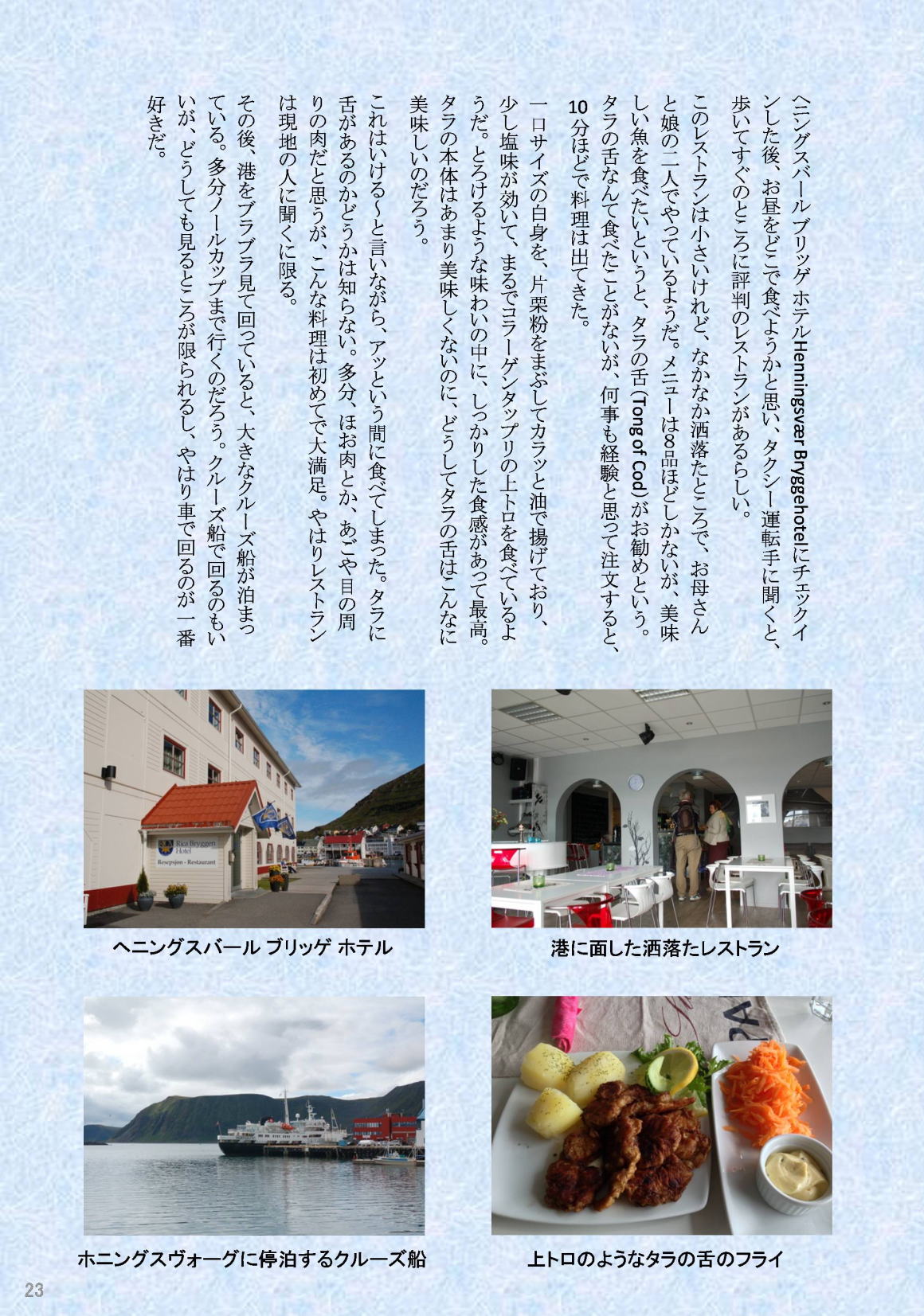 ヘニングスバール ブリッゲ ホテルHenningsvær Bryggehotelにチェックインした後、お昼をどこで食べようかと思い、タクシー運転手に聞くと、歩いてすぐのところに評判のレストランがあるらしい。

このレストランは小さいけれど、なかなか洒落たところで、お母さんと娘の二人でやっているようだ。メニューは8品ほどしかないが、美味しい魚を食べたいというと、タラの舌(Tong of Cod)がお勧めという。タラの舌なんて食べたことがないが、何事も経験と思って注文すると、10分ほどで料理は出てきた。

一口サイズの白身を、片栗粉をまぶしてカラッと油で揚げており、少し塩味が効いて、まるでコラーゲンタップリの上トロを食べているようだ。とろけるような味わいの中に、しっかりした食感があって最高。タラの本体はあまり美味しくないのに、どうしてタラの舌はこんなに美味しいのだろう。

これはいける～と言いながら、アッという間に食べてしまった。タラに舌があるのかどうかは知らない。多分、ほお肉とか、あごや目の周りの肉だと思うが、こんな料理は初めてで大満足。やはりレストランは現地の人に聞くに限る。

その後、港をブラブラ見て回っていると、大きなクルーズ船が泊まっている。多分ノールカップまで行くのだろう。クルーズ船で回るのもいいが、どうしても見るところが限られるし、やはり車で回るのが一番好きだ。

Rica Bryggen Hotel
Resepsjon - Restaurant

ヘニングスバール ブリッゲ ホテル

港に面した洒落たレストラン

ホニングスヴォーグに停泊するクルーズ船

上トロのようなタラの舌のフライ

23